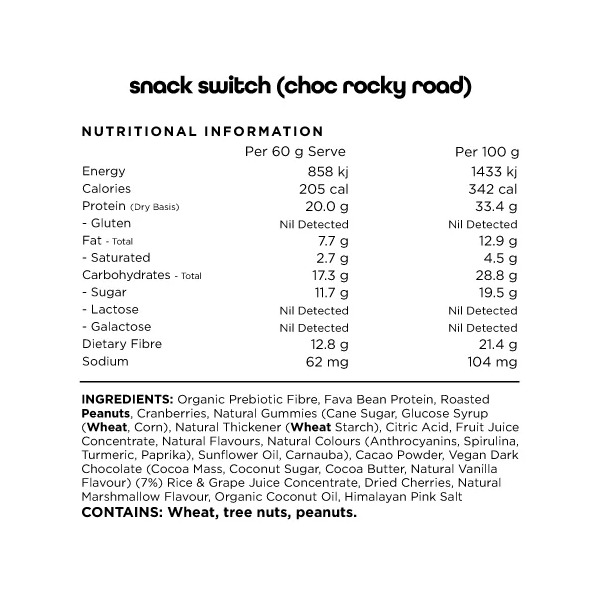 snack switch (choc rocky road)

NUTRITIONAL INFORMATION

| | Per 60 g Serve | Per 100 g |
|---|---|---|
| Energy | 858 kj | 1433 kj |
| Calories | 205 cal | 342 cal |
| Protein (Dry Basis) | 20.0 g | 33.4 g |
| - Gluten | Nil Detected | Nil Detected |
| Fat - Total | 7.7 g | 12.9 g |
| - Saturated | 2.7 g | 4.5 g |
| Carbohydrates - Total | 17.3 g | 28.8 g |
| - Sugar | 11.7 g | 19.5 g |
| - Lactose | Nil Detected | Nil Detected |
| - Galactose | Nil Detected | Nil Detected |
| Dietary Fibre | 12.8 g | 21.4 g |
| Sodium | 62 mg | 104 mg |

INGREDIENTS: Organic Prebiotic Fibre, Fava Bean Protein, Roasted Peanuts, Cranberries, Natural Gummies (Cane Sugar, Glucose Syrup (Wheat, Corn), Natural Thickener (Wheat Starch), Citric Acid, Fruit Juice Concentrate, Natural Flavours, Natural Colours (Anthrocyanins, Spirulina, Turmeric, Paprika), Sunflower Oil, Carnauba), Cacao Powder, Vegan Dark Chocolate (Cocoa Mass, Coconut Sugar, Cocoa Butter, Natural Vanilla Flavour) (7%) Rice & Grape Juice Concentrate, Dried Cherries, Natural Marshmallow Flavour, Organic Coconut Oil, Himalayan Pink Salt
CONTAINS: Wheat, tree nuts, peanuts.